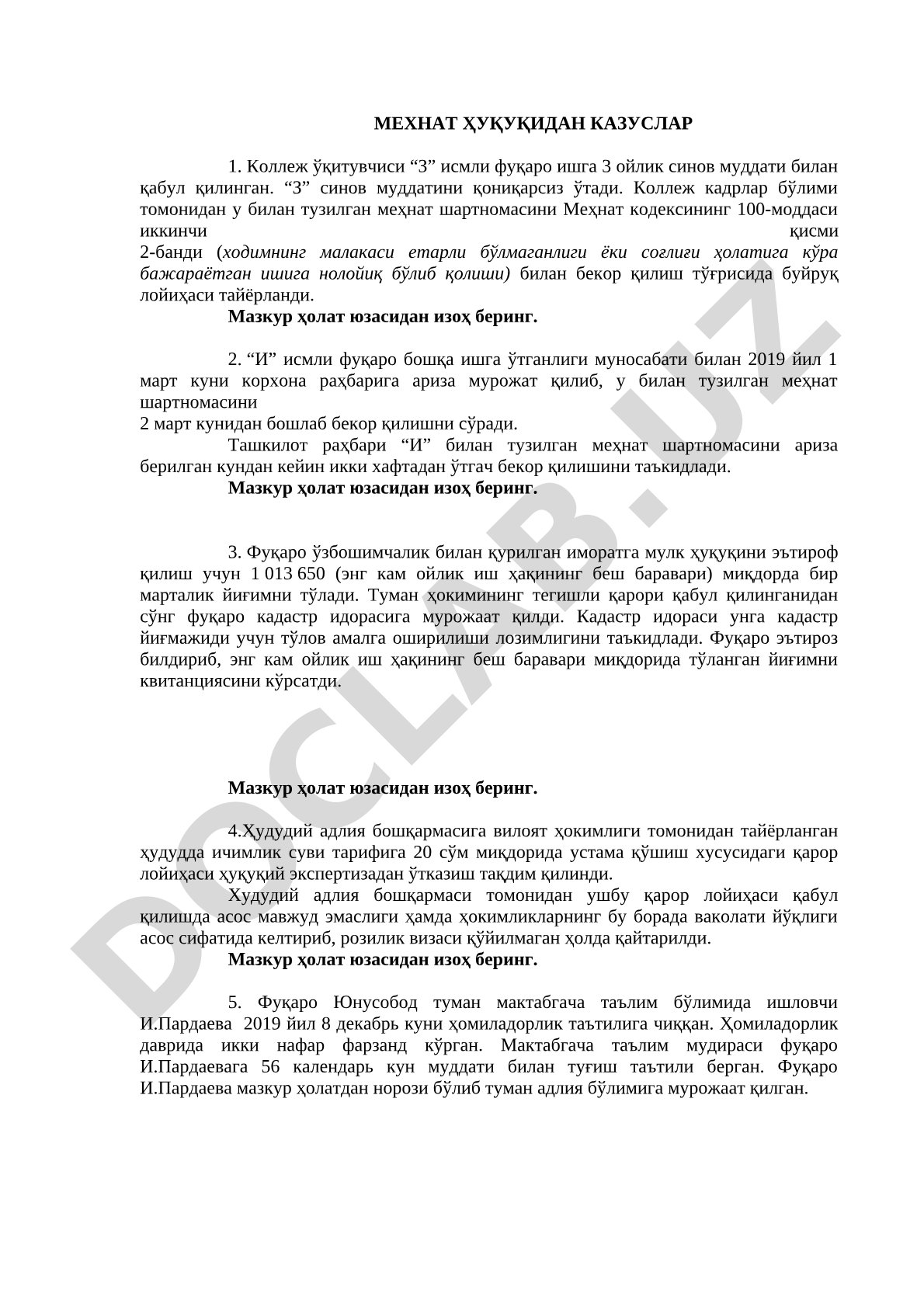 МЕХНАТ ҲУҚУҚИДАН КАЗУСЛАР

1. Коллеж ўқитувчиси “З” исмли фуқаро ишга 3 ойлик синов муддати билан қабул қилинган. “З” синов муддатини қониқарсиз ўтади. Коллеж кадрлар бўлими томонидан у билан тузилган меҳнат шартномасини Меҳнат кодексининг 100-моддаси иккинчи қисми 2-банди (ходимнинг малакаси етарли бўлмаганлиги ёки соғлиги ҳолатига кўра бажараётган ишига нолойиқ бўлиб қолиши) билан бекор қилиш тўғрисида буйруқ лойиҳаси тайёрланди.
Мазкур ҳолат юзасидан изоҳ беринг.

2. “И” исмли фуқаро бошқа ишга ўтганлиги муносабати билан 2019 йил 1 март куни корхона раҳбарига ариза мурожат қилиб, у билан тузилган меҳнат шартномасини
2 март кунидан бошлаб бекор қилишни сўради.
Ташкилот раҳбари “И” билан тузилган меҳнат шартномасини ариза берилган кундан кейин икки хафтадан ўтгач бекор қилишини таъкидлади.
Мазкур ҳолат юзасидан изоҳ беринг.

3. Фуқаро ўзбошимчалик билан қурилган иморатга мулк ҳуқуқини эътироф қилиш учун 1 013 650 (энг кам ойлик иш ҳақининг беш баравари) миқдорда бир марталик йиғимни тўлади. Туман ҳокимининг тегишли қарори қабул қилинганидан сўнг фуқаро кадастр идорасига мурожаат қилди. Кадастр идораси унга кадастр йиғмажиди учун тўлов амалга оширилиши лозимлигини таъкидлади. Фуқаро эътироз билдириб, энг кам ойлик иш ҳақининг беш баравари миқдорида тўланган йиғимни квитанциясини кўрсатди.

Мазкур ҳолат юзасидан изоҳ беринг.

4.Ҳудудий адлия бошқармасига вилоят ҳокимлиги томонидан тайёрланган ҳудудда ичимлик суви тарифига 20 сўм миқдорида устама қўшиш хусусидаги қарор лойиҳаси ҳуқуқий экспертизадан ўтказиш тақдим қилинди.
Худудий адлия бошқармаси томонидан ушбу қарор лойиҳаси қабул қилишда асос мавжуд эмаслиги ҳамда ҳокимликларнинг бу борада ваколати йўқлиги асос сифатида келтириб, розилик визаси қўйилмаган ҳолда қайтарилди.
Мазкур ҳолат юзасидан изоҳ беринг.

5. Фуқаро Юнусобод туман мактабгача таълим бўлимида ишловчи И.Пардаева 2019 йил 8 декабрь куни ҳомиладорлик таътилига чиққан. Ҳомиладорлик даврида икки нафар фарзанд кўрган. Мактабгача таълим мудираси фуқаро И.Пардаевага 56 календарь кун муддати билан туғиш таътили берган. Фуқаро И.Пардаева мазкур ҳолатдан норози бўлиб туман адлия бўлимига мурожаат қилган.

DOCLAB.UZ